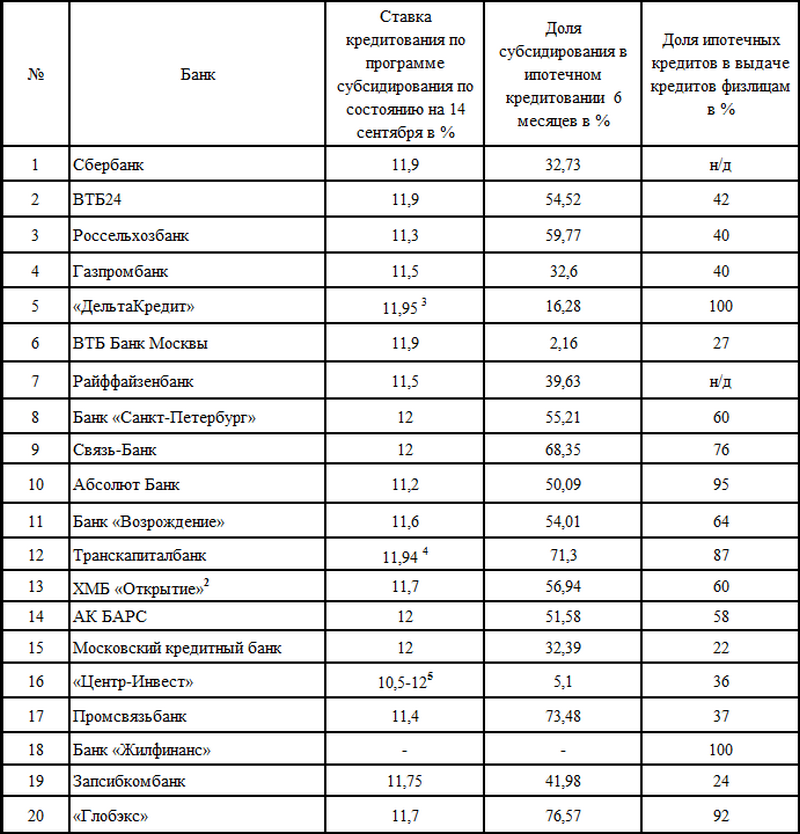 | № | Банк | Ставка кредитования по программе субсидирования по состоянию на 14 сентября в % | Доля субсидирования в ипотечном кредитовании 6 месяцев в % | Доля ипотечных кредитов в выдаче кредитов физлицам в % |
|---|---|---|---|---|
| 1 | Сбербанк | 11,9 | 32,73 | н/д |
| 2 | ВТБ24 | 11,9 | 54,52 | 42 |
| 3 | Россельхозбанк | 11,3 | 59,77 | 40 |
| 4 | Газпромбанк | 11,5 | 32,6 | 40 |
| 5 | «ДельтаКредит» | 11,95 $^3$ | 16,28 | 100 |
| 6 | ВТБ Банк Москвы | 11,9 | 2,16 | 27 |
| 7 | Райффайзенбанк | 11,5 | 39,63 | н/д |
| 8 | Банк «Санкт-Петербург» | 12 | 55,21 | 60 |
| 9 | Связь-Банк | 12 | 68,35 | 76 |
| 10 | Абсолют Банк | 11,2 | 50,09 | 95 |
| 11 | Банк «Возрождение» | 11,6 | 54,01 | 64 |
| 12 | Транскапиталбанк | 11,94 $^4$ | 71,3 | 87 |
| 13 | ХМБ «Открытие»$^2$ | 11,7 | 56,94 | 60 |
| 14 | АК БАРС | 12 | 51,58 | 58 |
| 15 | Московский кредитный банк | 12 | 32,39 | 22 |
| 16 | «Центр-Инвест» | 10,5-12$^5$ | 5,1 | 36 |
| 17 | Промсвязьбанк | 11,4 | 73,48 | 37 |
| 18 | Банк «Жилфинанс» | - | - | 100 |
| 19 | Запсибкомбанк | 11,75 | 41,98 | 24 |
| 20 | «Глобэкс» | 11,7 | 76,57 | 92 |